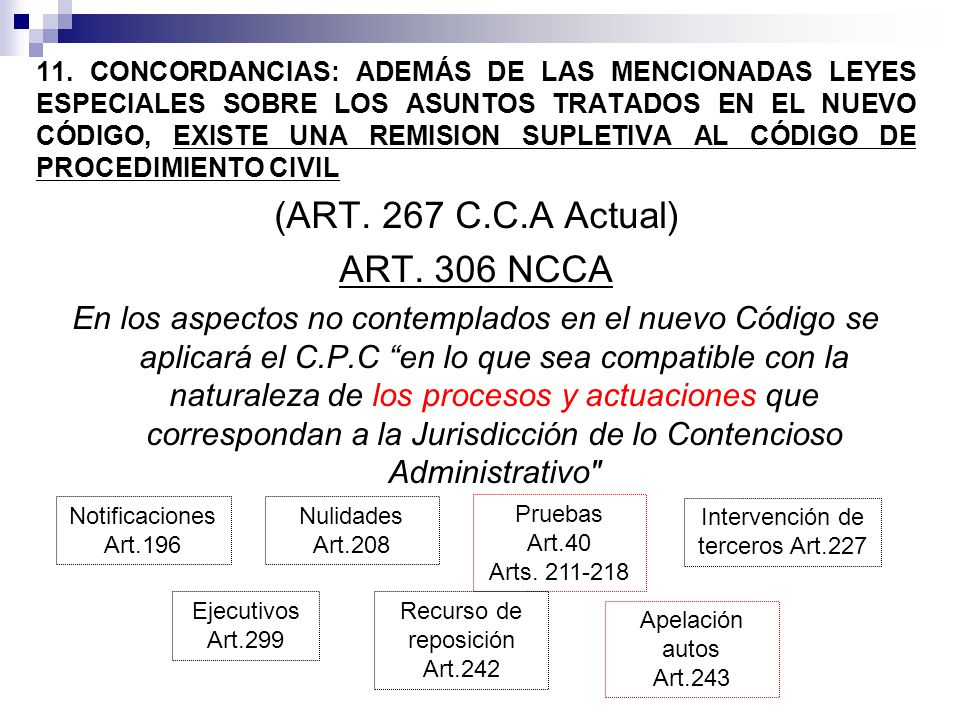 11. CONCORDANCIAS: ADEMÁS DE LAS MENCIONADAS LEYES ESPECIALES SOBRE LOS ASUNTOS TRATADOS EN EL NUEVO CÓDIGO, EXISTE UNA REMISION SUPLETIVA AL CÓDIGO DE PROCEDIMIENTO CIVIL

(ART. 267 C.C.A Actual)

ART. 306 NCCA

En los aspectos no contemplados en el nuevo Código se aplicará el C.P.C “en lo que sea compatible con la naturaleza de los procesos y actuaciones que correspondan a la Jurisdicción de lo Contencioso Administrativo"

Notificaciones Art.196

Nulidades Art.208

Pruebas Art.40 Arts. 211-218

Intervención de terceros Art.227

Ejecutivos Art.299

Recurso de reposición Art.242

Apelación autos Art.243